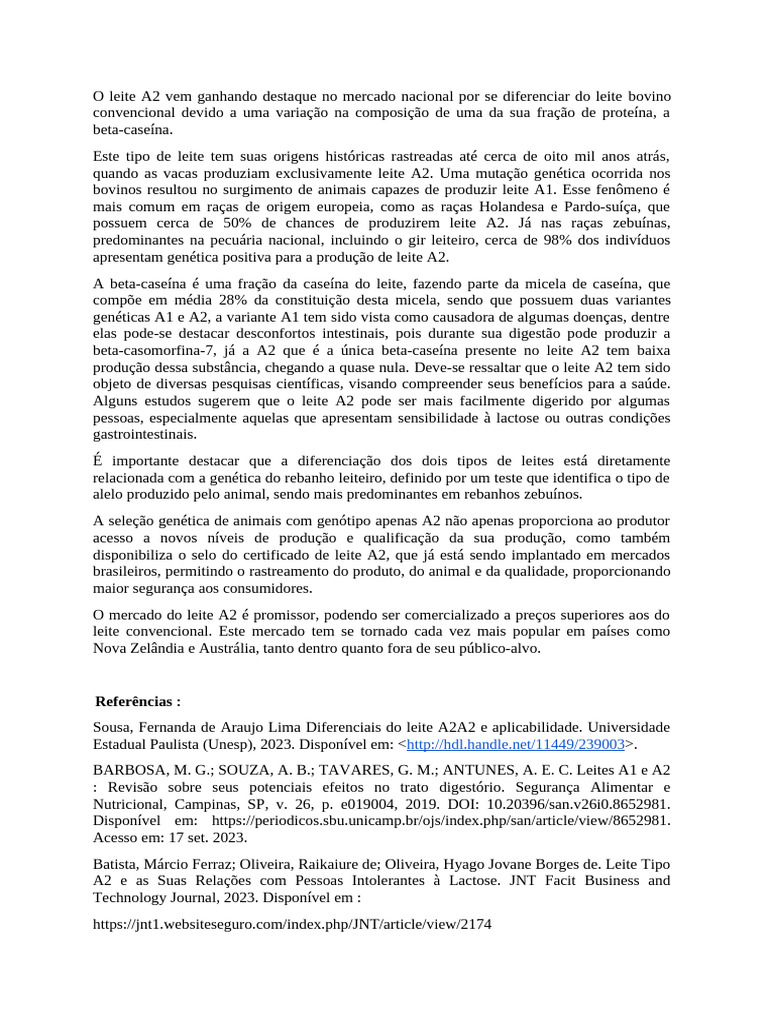 O leite A2 vem ganhando destaque no mercado nacional por se diferenciar do leite bovino convencional devido a uma variação na composição de uma da sua fração de proteína, a beta-caseína.

Este tipo de leite tem suas origens históricas rastreadas até cerca de oito mil anos atrás, quando as vacas produziam exclusivamente leite A2. Uma mutação genética ocorrida nos bovinos resultou no surgimento de animais capazes de produzir leite A1. Esse fenômeno é mais comum em raças de origem europeia, como as raças Holandesa e Pardo-suíça, que possuem cerca de 50% de chances de produzirem leite A2. Já nas raças zebuínas, predominantes na pecuária nacional, incluindo o gir leiteiro, cerca de 98% dos indivíduos apresentam genética positiva para a produção de leite A2.

A beta-caseína é uma fração da caseína do leite, fazendo parte da micela de caseína, que compõe em média 28% da constituição desta micela, sendo que possuem duas variantes genéticas A1 e A2, a variante A1 tem sido vista como causadora de algumas doenças, dentre elas pode-se destacar desconfortos intestinais, pois durante sua digestão pode produzir a beta-casomorfina-7, já a A2 que é a única beta-caseína presente no leite A2 tem baixa produção dessa substância, chegando a quase nula. Deve-se ressaltar que o leite A2 tem sido objeto de diversas pesquisas científicas, visando compreender seus benefícios para a saúde. Alguns estudos sugerem que o leite A2 pode ser mais facilmente digerido por algumas pessoas, especialmente aquelas que apresentam sensibilidade à lactose ou outras condições gastrointestinais.

É importante destacar que a diferenciação dos dois tipos de leites está diretamente relacionada com a genética do rebanho leiteiro, definido por um teste que identifica o tipo de alelo produzido pelo animal, sendo mais predominantes em rebanhos zebuínos.

A seleção genética de animais com genótipo apenas A2 não apenas proporciona ao produtor acesso a novos níveis de produção e qualificação da sua produção, como também disponibiliza o selo do certificado de leite A2, que já está sendo implantado em mercados brasileiros, permitindo o rastreamento do produto, do animal e da qualidade, proporcionando maior segurança aos consumidores.

O mercado do leite A2 é promissor, podendo ser comercializado a preços superiores aos do leite convencional. Este mercado tem se tornado cada vez mais popular em países como Nova Zelândia e Austrália, tanto dentro quanto fora de seu público-alvo.

Referências :

Sousa, Fernanda de Araujo Lima Diferenciais do leite A2A2 e aplicabilidade. Universidade Estadual Paulista (Unesp), 2023. Disponível em: <http://hdl.handle.net/11449/239003>.

BARBOSA, M. G.; SOUZA, A. B.; TAVARES, G. M.; ANTUNES, A. E. C. Leites A1 e A2 : Revisão sobre seus potenciais efeitos no trato digestório. Segurança Alimentar e Nutricional, Campinas, SP, v. 26, p. e019004, 2019. DOI: 10.20396/san.v26i0.8652981. Disponível em: https://periodicos.sbu.unicamp.br/ojs/index.php/san/article/view/8652981. Acesso em: 17 set. 2023.

Batista, Márcio Ferraz; Oliveira, Raikaiure de; Oliveira, Hyago Jovane Borges de. Leite Tipo A2 e as Suas Relações com Pessoas Intolerantes à Lactose. JNT Facit Business and Technology Journal, 2023. Disponível em :

https://jnt1.websiteseguro.com/index.php/JNT/article/view/2174